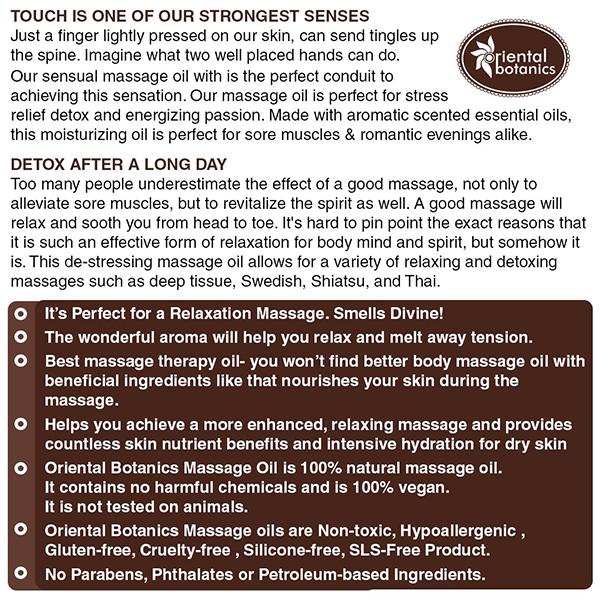 TOUCH IS ONE OF OUR STRONGEST SENSES
Just a finger lightly pressed on our skin, can send tingles up the spine. Imagine what two well placed hands can do. Our sensual massage oil with is the perfect conduit to achieving this sensation. Our massage oil is perfect for stress relief detox and energizing passion. Made with aromatic scented essential oils, this moisturizing oil is perfect for sore muscles & romantic evenings alike.

oriental botanics

DETOX AFTER A LONG DAY
Too many people underestimate the effect of a good massage, not only to alleviate sore muscles, but to revitalize the spirit as well. A good massage will relax and sooth you from head to toe. It's hard to pin point the exact reasons that it is such an effective form of relaxation for body mind and spirit, but somehow it is. This de-stressing massage oil allows for a variety of relaxing and detoxing massages such as deep tissue, Swedish, Shiatsu, and Thai.

It's Perfect for a Relaxation Massage. Smells Divine!
The wonderful aroma will help you relax and melt away tension.
Best massage therapy oil- you won't find better body massage oil with beneficial ingredients like that nourishes your skin during the massage.
Helps you achieve a more enhanced, relaxing massage and provides countless skin nutrient benefits and intensive hydration for dry skin
Oriental Botanics Massage Oil is 100% natural massage oil. It contains no harmful chemicals and is 100% vegan. It is not tested on animals.
Oriental Botanics Massage oils are Non-toxic, Hypoallergenic , Gluten-free, Cruelty-free , Silicone-free, SLS-Free Product.
No Parabens, Phthalates or Petroleum-based Ingredients.